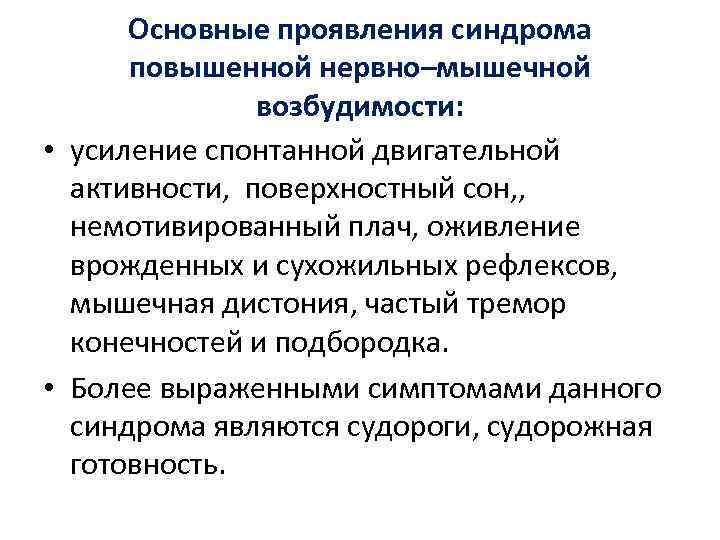 Основные проявления синдрома повышенной нервно–мышечной возбудимости:

• усиление спонтанной двигательной активности,  поверхностный сон,, немотивированный плач, оживление врожденных и сухожильных рефлексов, мышечная дистония, частый тремор конечностей и подбородка.

• Более выраженными симптомами данного синдрома являются судороги, судорожная готовность.